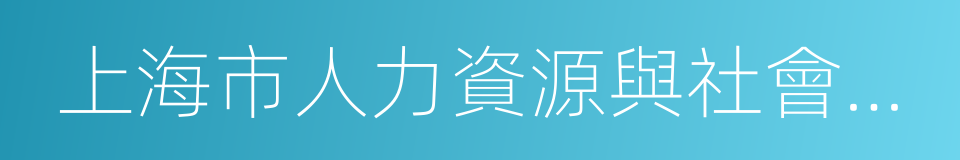 上海市人力資源與社會…